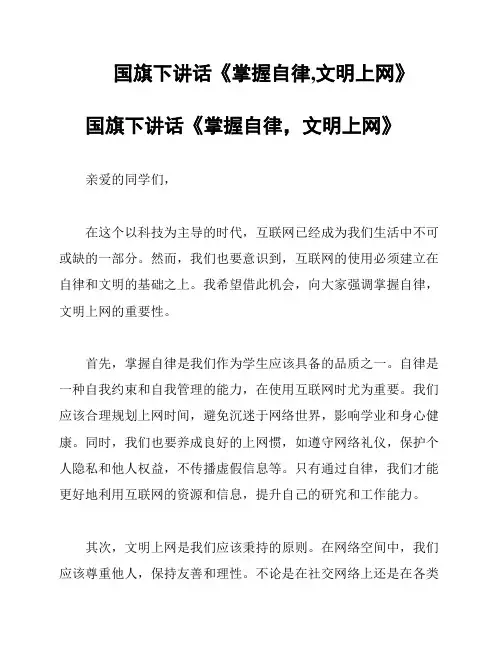 国旗下讲话《掌握自律,文明上网》

国旗下讲话《掌握自律，文明上网》

亲爱的同学们，

在这个以科技为主导的时代，互联网已经成为我们生活中不可或缺的一部分。然而，我们也要意识到，互联网的使用必须建立在自律和文明的基础之上。我希望借此机会，向大家强调掌握自律，文明上网的重要性。

首先，掌握自律是我们作为学生应该具备的品质之一。自律是一种自我约束和自我管理的能力，在使用互联网时尤为重要。我们应该合理规划上网时间，避免沉迷于网络世界，影响学业和身心健康。同时，我们也要养成良好的上网惯，如遵守网络礼仪，保护个人隐私和他人权益，不传播虚假信息等。只有通过自律，我们才能更好地利用互联网的资源和信息，提升自己的研究和工作能力。

其次，文明上网是我们应该秉持的原则。在网络空间中，我们应该尊重他人，保持友善和理性。不论是在社交网络上还是在各类